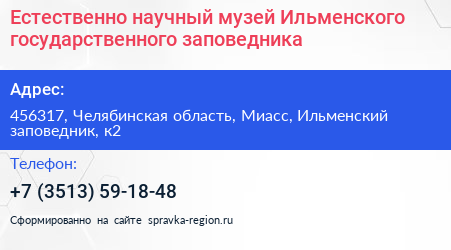 Естественно научный музей Ильменского государственного заповедника

Адрес:

456317, Челябинская область, Миасс, Ильменский заповедник, к2

Телефон:

+7 (3513) 59-18-48

Сформированно на сайте spravka-region.ru